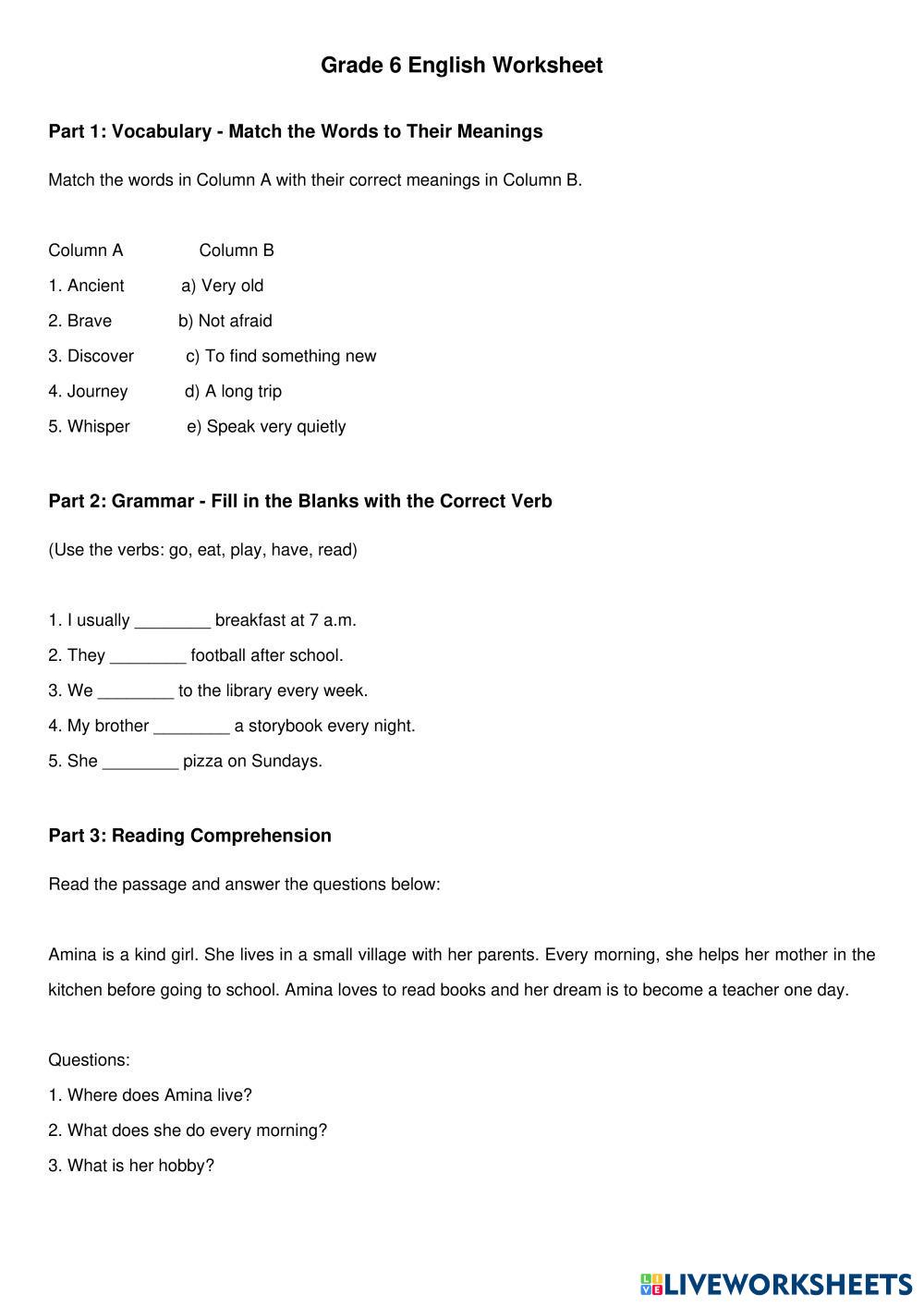 Grade 6 English Worksheet

Part 1: Vocabulary - Match the Words to Their Meanings

Match the words in Column A with their correct meanings in Column B.

| Column A | Column B |
|---|---|
| 1. Ancient | a) Very old |
| 2. Brave | b) Not afraid |
| 3. Discover | c) To find something new |
| 4. Journey | d) A long trip |
| 5. Whisper | e) Speak very quietly |

Part 2: Grammar - Fill in the Blanks with the Correct Verb

(Use the verbs: go, eat, play, have, read)

1. I usually ________ breakfast at 7 a.m.
2. They ________ football after school.
3. We ________ to the library every week.
4. My brother ________ a storybook every night.
5. She ________ pizza on Sundays.

Part 3: Reading Comprehension

Read the passage and answer the questions below:

Amina is a kind girl. She lives in a small village with her parents. Every morning, she helps her mother in the kitchen before going to school. Amina loves to read books and her dream is to become a teacher one day.

Questions:
1. Where does Amina live?
2. What does she do every morning?
3. What is her hobby?

LIVEWORKSHEETS